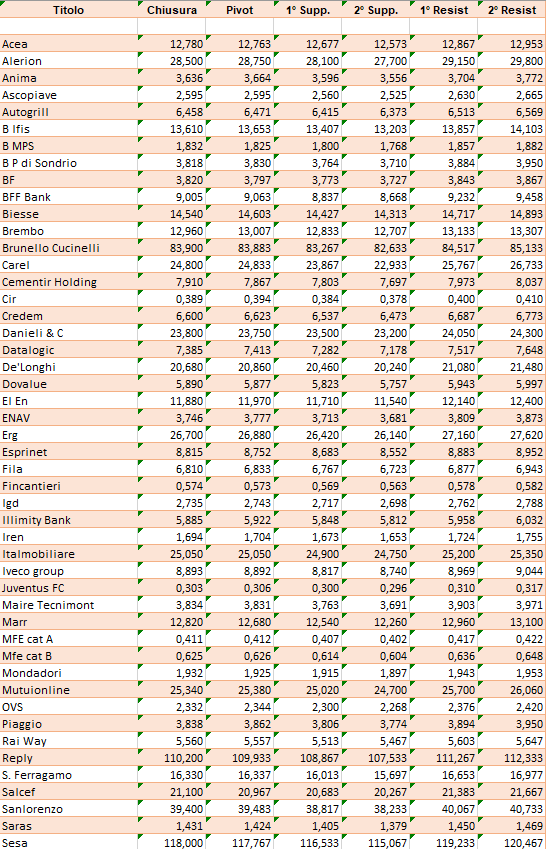 | Titolo | Chiusura | Pivot | 1° Supp. | 2° Supp. | 1° Resist | 2° Resist |
|---|---|---|---|---|---|---|
| | | | | | | |
| Acea | 12,780 | 12,763 | 12,677 | 12,573 | 12,867 | 12,953 |
| Alerion | 28,500 | 28,750 | 28,100 | 27,700 | 29,150 | 29,800 |
| Anima | 3,636 | 3,664 | 3,596 | 3,556 | 3,704 | 3,772 |
| Ascopiave | 2,595 | 2,595 | 2,560 | 2,525 | 2,630 | 2,665 |
| Autogrill | 6,458 | 6,471 | 6,415 | 6,373 | 6,513 | 6,569 |
| B Ifis | 13,610 | 13,653 | 13,407 | 13,203 | 13,857 | 14,103 |
| B MPS | 1,832 | 1,825 | 1,800 | 1,768 | 1,857 | 1,882 |
| B P di Sondrio | 3,818 | 3,830 | 3,764 | 3,710 | 3,884 | 3,950 |
| BF | 3,820 | 3,797 | 3,773 | 3,727 | 3,843 | 3,867 |
| BFF Bank | 9,005 | 9,063 | 8,837 | 8,668 | 9,232 | 9,458 |
| Biesse | 14,540 | 14,603 | 14,427 | 14,313 | 14,717 | 14,893 |
| Brembo | 12,960 | 13,007 | 12,833 | 12,707 | 13,133 | 13,307 |
| Brunello Cucinelli | 83,900 | 83,883 | 83,267 | 82,633 | 84,517 | 85,133 |
| Carel | 24,800 | 24,833 | 23,867 | 22,933 | 25,767 | 26,733 |
| Cementir Holding | 7,910 | 7,867 | 7,803 | 7,697 | 7,973 | 8,037 |
| Cir | 0,389 | 0,394 | 0,384 | 0,378 | 0,400 | 0,410 |
| Credem | 6,600 | 6,623 | 6,537 | 6,473 | 6,687 | 6,773 |
| Danieli & C | 23,800 | 23,750 | 23,500 | 23,200 | 24,050 | 24,300 |
| Datalogic | 7,385 | 7,413 | 7,282 | 7,178 | 7,517 | 7,648 |
| De'Longhi | 20,680 | 20,860 | 20,460 | 20,240 | 21,080 | 21,480 |
| Dovalue | 5,890 | 5,877 | 5,823 | 5,757 | 5,943 | 5,997 |
| El En | 11,880 | 11,970 | 11,710 | 11,540 | 12,140 | 12,400 |
| ENAV | 3,746 | 3,777 | 3,713 | 3,681 | 3,809 | 3,873 |
| Erg | 26,700 | 26,880 | 26,420 | 26,140 | 27,160 | 27,620 |
| Esprinet | 8,815 | 8,752 | 8,683 | 8,552 | 8,883 | 8,952 |
| Fila | 6,810 | 6,833 | 6,767 | 6,723 | 6,877 | 6,943 |
| Fincantieri | 0,574 | 0,573 | 0,569 | 0,563 | 0,578 | 0,582 |
| Igd | 2,735 | 2,743 | 2,717 | 2,698 | 2,762 | 2,788 |
| Illimity Bank | 5,885 | 5,922 | 5,848 | 5,812 | 5,958 | 6,032 |
| Iren | 1,694 | 1,704 | 1,673 | 1,653 | 1,724 | 1,755 |
| Italmobiliare | 25,050 | 25,050 | 24,900 | 24,750 | 25,200 | 25,350 |
| Iveco group | 8,893 | 8,892 | 8,817 | 8,740 | 8,969 | 9,044 |
| Juventus FC | 0,303 | 0,306 | 0,300 | 0,296 | 0,310 | 0,317 |
| Maire Tecnimont | 3,834 | 3,831 | 3,763 | 3,691 | 3,903 | 3,971 |
| Marr | 12,820 | 12,680 | 12,540 | 12,260 | 12,960 | 13,100 |
| MFE cat A | 0,411 | 0,412 | 0,407 | 0,402 | 0,417 | 0,422 |
| Mfe cat B | 0,625 | 0,626 | 0,614 | 0,604 | 0,636 | 0,648 |
| Mondadori | 1,932 | 1,925 | 1,915 | 1,897 | 1,943 | 1,953 |
| Mutuionline | 25,340 | 25,380 | 25,020 | 24,700 | 25,700 | 26,060 |
| OVS | 2,332 | 2,344 | 2,300 | 2,268 | 2,376 | 2,420 |
| Piaggio | 3,838 | 3,862 | 3,806 | 3,774 | 3,894 | 3,950 |
| Rai Way | 5,560 | 5,557 | 5,513 | 5,467 | 5,603 | 5,647 |
| Reply | 110,200 | 109,933 | 108,867 | 107,533 | 111,267 | 112,333 |
| S. Ferragamo | 16,330 | 16,337 | 16,013 | 15,697 | 16,653 | 16,977 |
| Salcef | 21,100 | 20,967 | 20,683 | 20,267 | 21,383 | 21,667 |
| Sanlorenzo | 39,400 | 39,483 | 38,817 | 38,233 | 40,067 | 40,733 |
| Saras | 1,431 | 1,424 | 1,405 | 1,379 | 1,450 | 1,469 |
| Sesa | 118,000 | 117,767 | 116,533 | 115,067 | 119,233 | 120,467 |